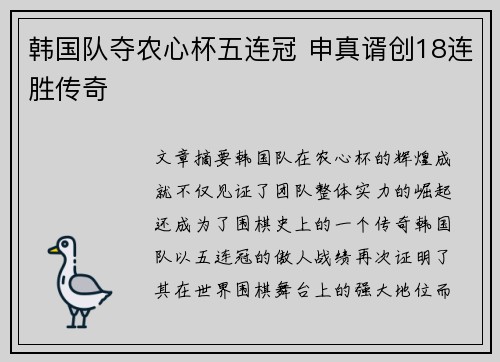 韩国队夺农心杯五连冠 申真谞创18连胜传奇

文章摘要韩国队在农心杯的辉煌成就不仅见证了团队整体实力的崛起还成为了围棋史上的一个传奇韩国队以五连冠的傲人战绩再次证明了其在世界围棋舞台上的强大地位而